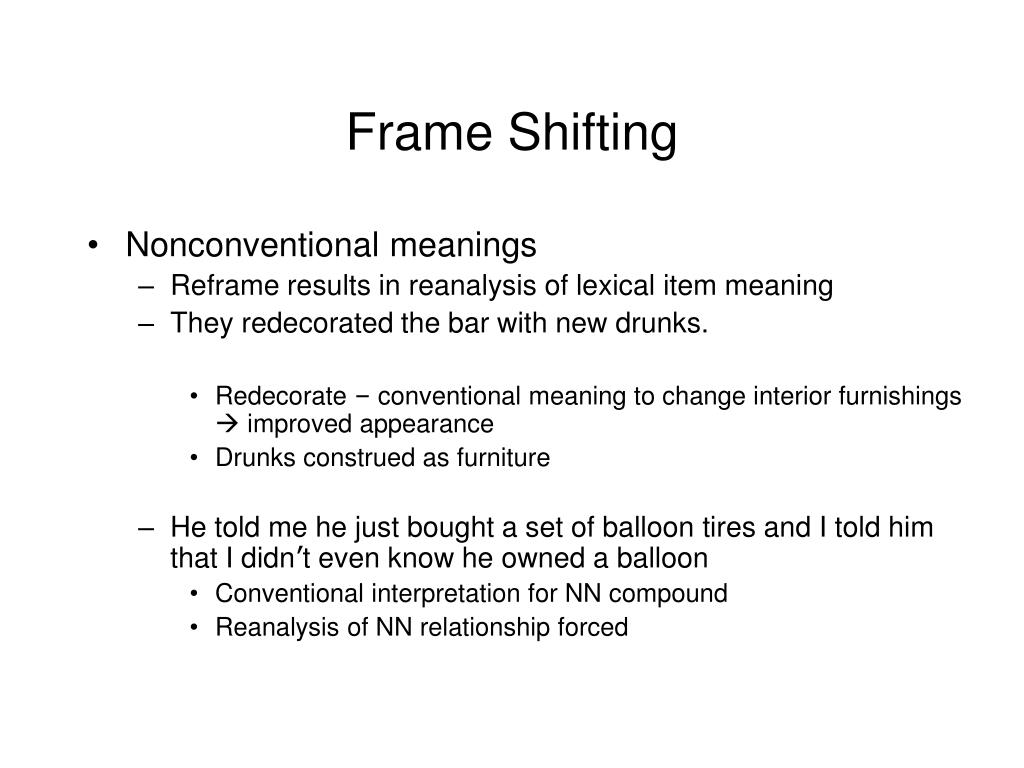 Frame Shifting

• Nonconventional meanings
– Reframe results in reanalysis of lexical item meaning
– They redecorated the bar with new drunks.

• Redecorate − conventional meaning to change interior furnishings → improved appearance
• Drunks construed as furniture

– He told me he just bought a set of balloon tires and I told him that I didn′t even know he owned a balloon
• Conventional interpretation for NN compound
• Reanalysis of NN relationship forced